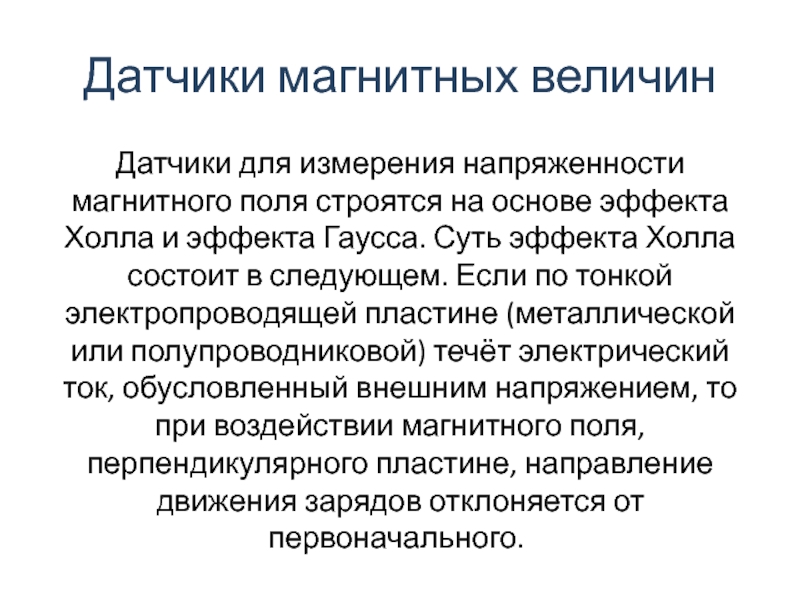 Датчики магнитных величин

Датчики для измерения напряженности магнитного поля строятся на основе эффекта Холла и эффекта Гаусса. Суть эффекта Холла состоит в следующем. Если по тонкой электропроводящей пластине (металлической или полупроводниковой) течёт электрический ток, обусловленный внешним напряжением, то при воздействии магнитного поля, перпендикулярного пластине, направление движения зарядов отклоняется от первоначального.